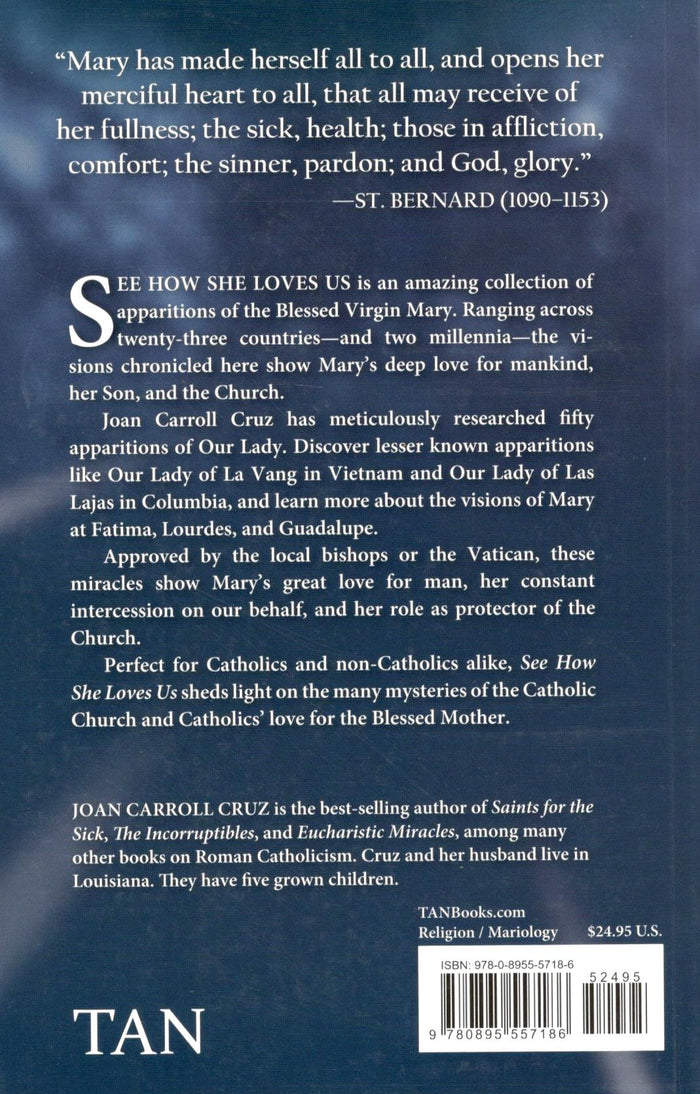 "Mary has made herself all to all, and opens her merciful heart to all, that all may receive of her fullness; the sick, health; those in affliction, comfort; the sinner, pardon; and God, glory."
—ST. BERNARD (1090–1153)

SEE HOW SHE LOVES US is an amazing collection of apparitions of the Blessed Virgin Mary. Ranging across twenty-three countries—and two millennia—the visions chronicled here show Mary's deep love for mankind, her Son, and the Church.

Joan Carroll Cruz has meticulously researched fifty apparitions of Our Lady. Discover lesser known apparitions like Our Lady of La Vang in Vietnam and Our Lady of Las Lajas in Columbia, and learn more about the visions of Mary at Fatima, Lourdes, and Guadalupe.

Approved by the local bishops or the Vatican, these miracles show Mary's great love for man, her constant intercession on our behalf, and her role as protector of the Church.

Perfect for Catholics and non-Catholics alike, See How She Loves Us sheds light on the many mysteries of the Catholic Church and Catholics' love for the Blessed Mother.

JOAN CARROLL CRUZ is the best-selling author of Saints for the Sick, The Incorruptibles, and Eucharistic Miracles, among many other books on Roman Catholicism. Cruz and her husband live in Louisiana. They have five grown children.

TANBooks.com
Religion / Mariology $24.95 U.S.

ISBN: 978-0-8955-5718-6
52495
9 780895 557186

TAN